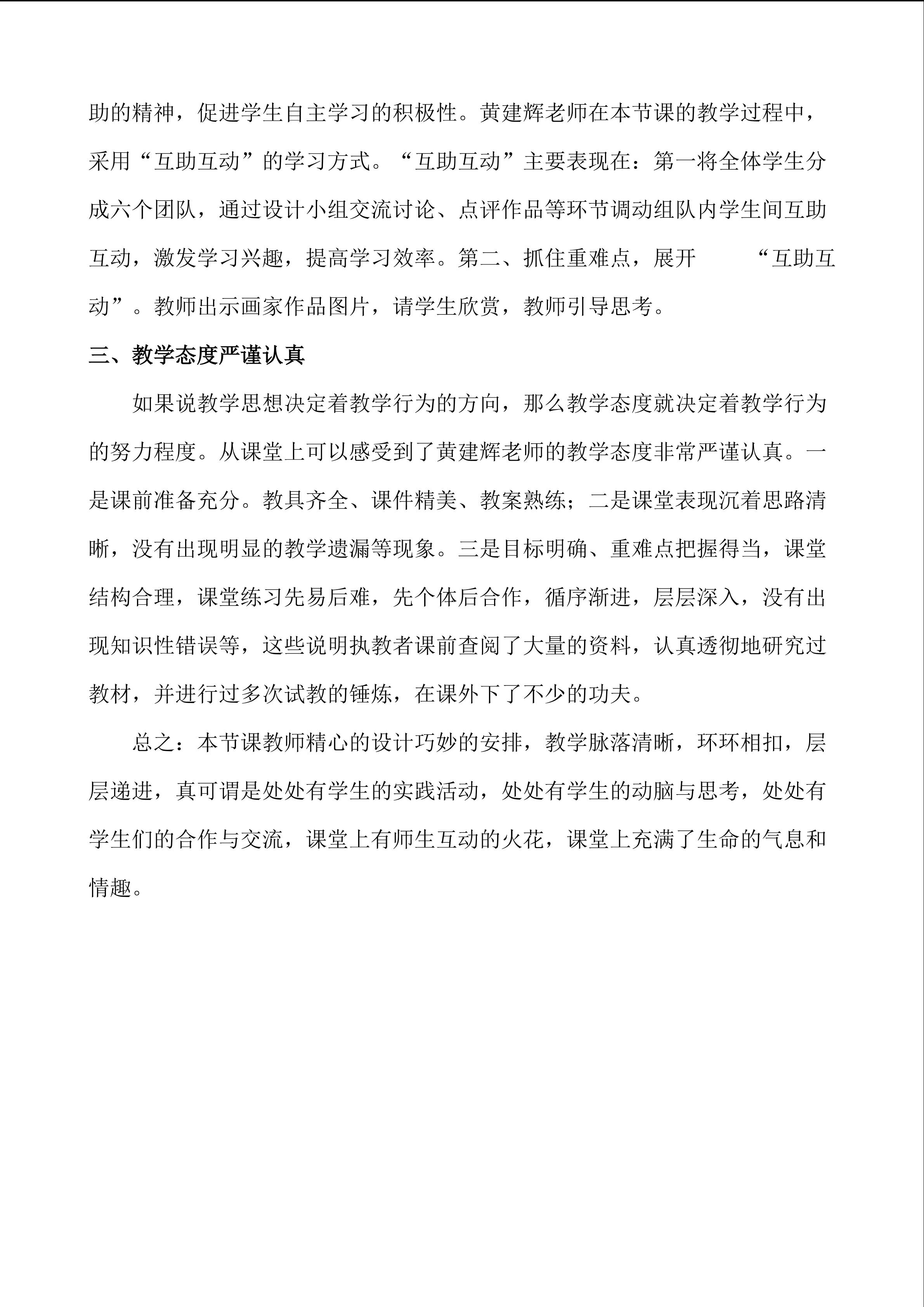 助的精神，促进学生自主学习的积极性。黄建辉老师在本节课的教学过程中，采用“互助互动”的学习方式。“互助互动”主要表现在：第一将全体学生分成六个团队，通过设计小组交流讨论、点评作品等环节调动组队内学生间互助互动，激发学习兴趣，提高学习效率。第二、抓住重难点，展开“互助互动”。教师出示画家作品图片，请学生欣赏，教师引导思考。

三、教学态度严谨认真

如果说教学思想决定着教学行为的方向，那么教学态度就决定着教学行为的努力程度。从课堂上可以感受到了黄建辉老师的教学态度非常严谨认真。一是课前准备充分。教具齐全、课件精美、教案熟练；二是课堂表现沉着思路清晰，没有出现明显的教学遗漏等现象。三是目标明确、重难点把握得当，课堂结构合理，课堂练习先易后难，先个体后合作，循序渐进，层层深入，没有出现知识性错误等，这些说明执教者课前查阅了大量的资料，认真透彻地研究过教材，并进行过多次试教的锤炼，在课外下了不少的功夫。

总之：本节课教师精心的设计巧妙的安排，教学脉落清晰，环环相扣，层层递进，真可谓是处处有学生的实践活动，处处有学生的动脑与思考，处处有学生们的合作与交流，课堂上有师生互动的火花，课堂上充满了生命的气息和情趣。